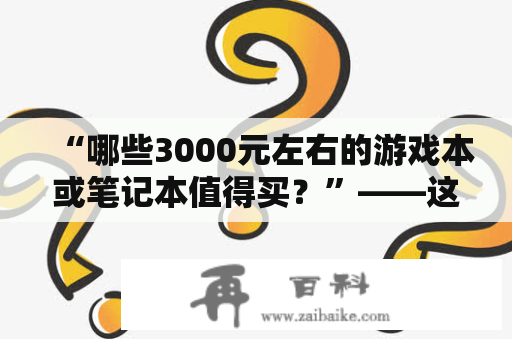 “哪些3000元左右的游戏本或笔记本值得买？”——这

再 百科
www.zaibaike.com